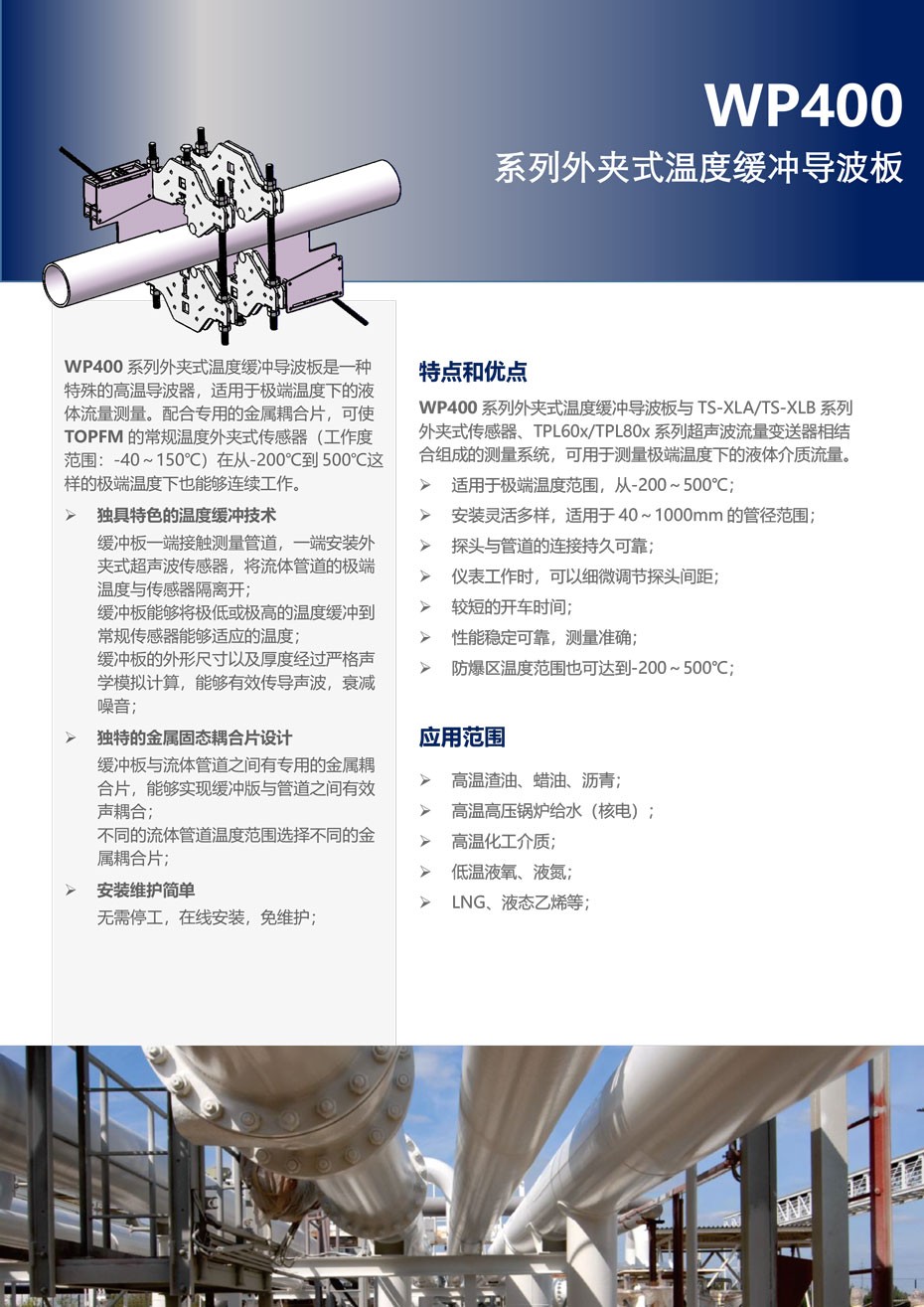 WP400
系列外夹式温度缓冲导波板

WP400 系列外夹式温度缓冲导波板是一种特殊的高温导波器，适用于极端温度下的液体流量测量。配合专用的金属耦合片，可使 TOPFM 的常规温度外夹式传感器（工作度范围：-40～150℃）在从-200℃到 500℃这样的极端温度下也能够连续工作。

➢ 独具特色的温度缓冲技术
缓冲板一端接触测量管道，一端安装外夹式超声波传感器，将流体管道的极端温度与传感器隔离开；
缓冲板能够将极低或极高的温度缓冲到常规传感器能够适应的温度；
缓冲板的外形尺寸以及厚度经过严格声学模拟计算，能够有效传导声波，衰减噪音；

➢ 独特的金属固态耦合片设计
缓冲板与流体管道之间有专用的金属耦合片，能够实现缓冲版与管道之间有效声耦合；
不同的流体管道温度范围选择不同的金属耦合片；

➢ 安装维护简单
无需停工，在线安装，免维护；

特点和优点

WP400 系列外夹式温度缓冲导波板与 TS-XLA/TS-XLB 系列外夹式传感器、TPL60x/TPL80x 系列超声波流量变送器相结合组成的测量系统，可用于测量极端温度下的液体介质流量。

➢ 适用于极端温度范围，从-200～500℃；
➢ 安装灵活多样，适用于 40～1000mm 的管径范围；
➢ 探头与管道的连接持久可靠；
➢ 仪表工作时，可以细微调节探头间距；
➢ 较短的开车时间；
➢ 性能稳定可靠，测量准确；
➢ 防爆区温度范围也可达到-200～500℃；

应用范围

➢ 高温渣油、蜡油、沥青；
➢ 高温高压锅炉给水（核电）；
➢ 高温化工介质；
➢ 低温液氧、液氮；
➢ LNG、液态乙烯等；